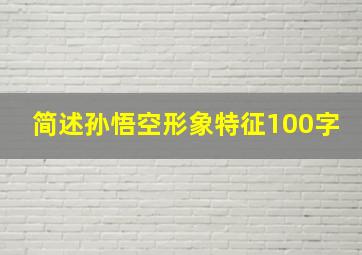 简述孙悟空形象特征100字